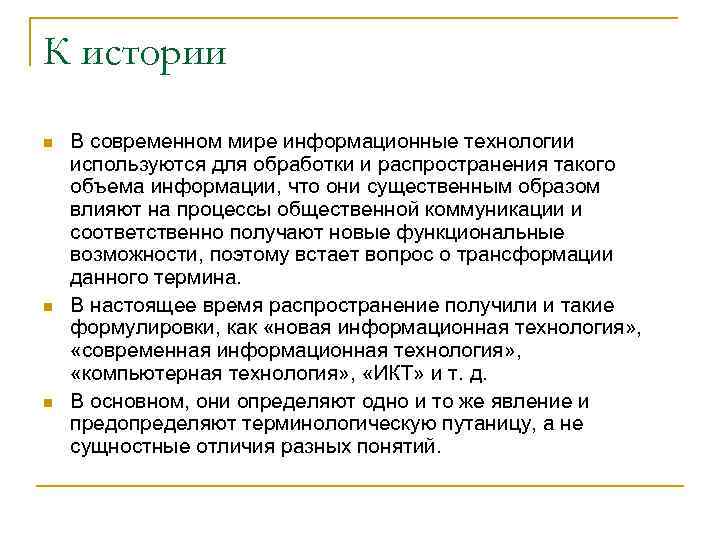 К истории

В современном мире информационные технологии используются для обработки и распространения такого объема информации, что они существенным образом влияют на процессы общественной коммуникации и соответственно получают новые функциональные возможности, поэтому встает вопрос о трансформации данного термина.

В настоящее время распространение получили и такие формулировки, как «новая информационная технология», «современная информационная технология», «компьютерная технология», «ИКТ» и т. д.

В основном, они определяют одно и то же явление и предопределяют терминологическую путаницу, а не сущностные отличия разных понятий.